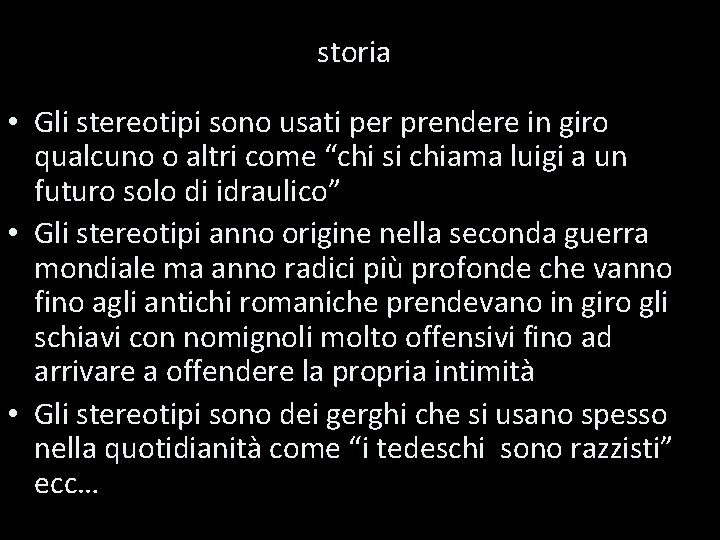 storia

• Gli stereotipi sono usati per prendere in giro qualcuno o altri come “chi si chiama luigi a un futuro solo di idraulico”
• Gli stereotipi anno origine nella seconda guerra mondiale ma anno radici più profonde che vanno fino agli antichi romaniche prendevano in giro gli schiavi con nomignoli molto offensivi fino ad arrivare a offendere la propria intimità
• Gli stereotipi sono dei gerghi che si usano spesso nella quotidianità come “i tedeschi sono razzisti” ecc…